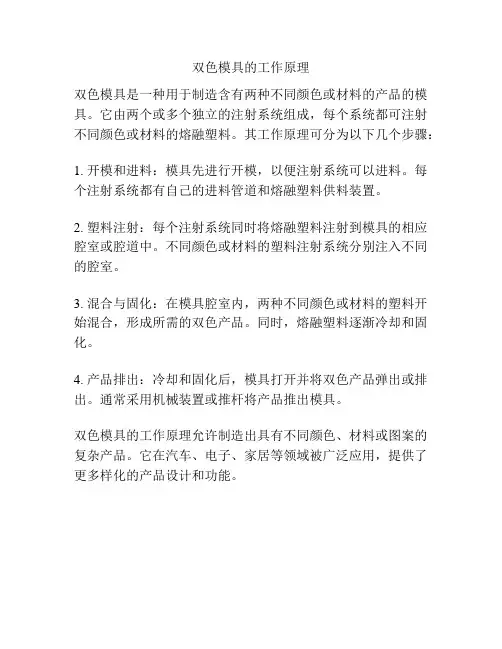 双色模具的工作原理

双色模具是一种用于制造含有两种不同颜色或材料的产品的模具。它由两个或多个独立的注射系统组成，每个系统都可注射不同颜色或材料的熔融塑料。其工作原理可分为以下几个步骤：

1. 开模和进料：模具先进行开模，以便注射系统可以进料。每个注射系统都有自己的进料管道和熔融塑料供料装置。

2. 塑料注射：每个注射系统同时将熔融塑料注射到模具的相应腔室或腔道中。不同颜色或材料的塑料注射系统分别注入不同的腔室。

3. 混合与固化：在模具腔室内，两种不同颜色或材料的塑料开始混合，形成所需的双色产品。同时，熔融塑料逐渐冷却和固化。

4. 产品排出：冷却和固化后，模具打开并将双色产品弹出或排出。通常采用机械装置或推杆将产品推出模具。

双色模具的工作原理允许制造出具有不同颜色、材料或图案的复杂产品。它在汽车、电子、家居等领域被广泛应用，提供了更多样化的产品设计和功能。